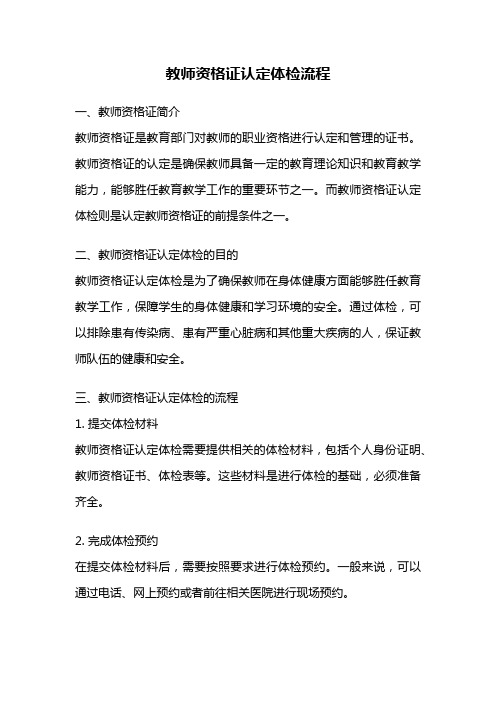 教师资格证认定体检流程

一、教师资格证简介

教师资格证是教育部门对教师的职业资格进行认定和管理的证书。教师资格证的认定是确保教师具备一定的教育理论知识和教育教学能力，能够胜任教育教学工作的重要环节之一。而教师资格证认定体检则是认定教师资格证的前提条件之一。

二、教师资格证认定体检的目的

教师资格证认定体检是为了确保教师在身体健康方面能够胜任教育教学工作，保障学生的身体健康和学习环境的安全。通过体检，可以排除患有传染病、患有严重心脏病和其他重大疾病的人，保证教师队伍的健康和安全。

三、教师资格证认定体检的流程

1. 提交体检材料

教师资格证认定体检需要提供相关的体检材料，包括个人身份证明、教师资格证书、体检表等。这些材料是进行体检的基础，必须准备齐全。

2. 完成体检预约

在提交体检材料后，需要按照要求进行体检预约。一般来说，可以通过电话、网上预约或者前往相关医院进行现场预约。